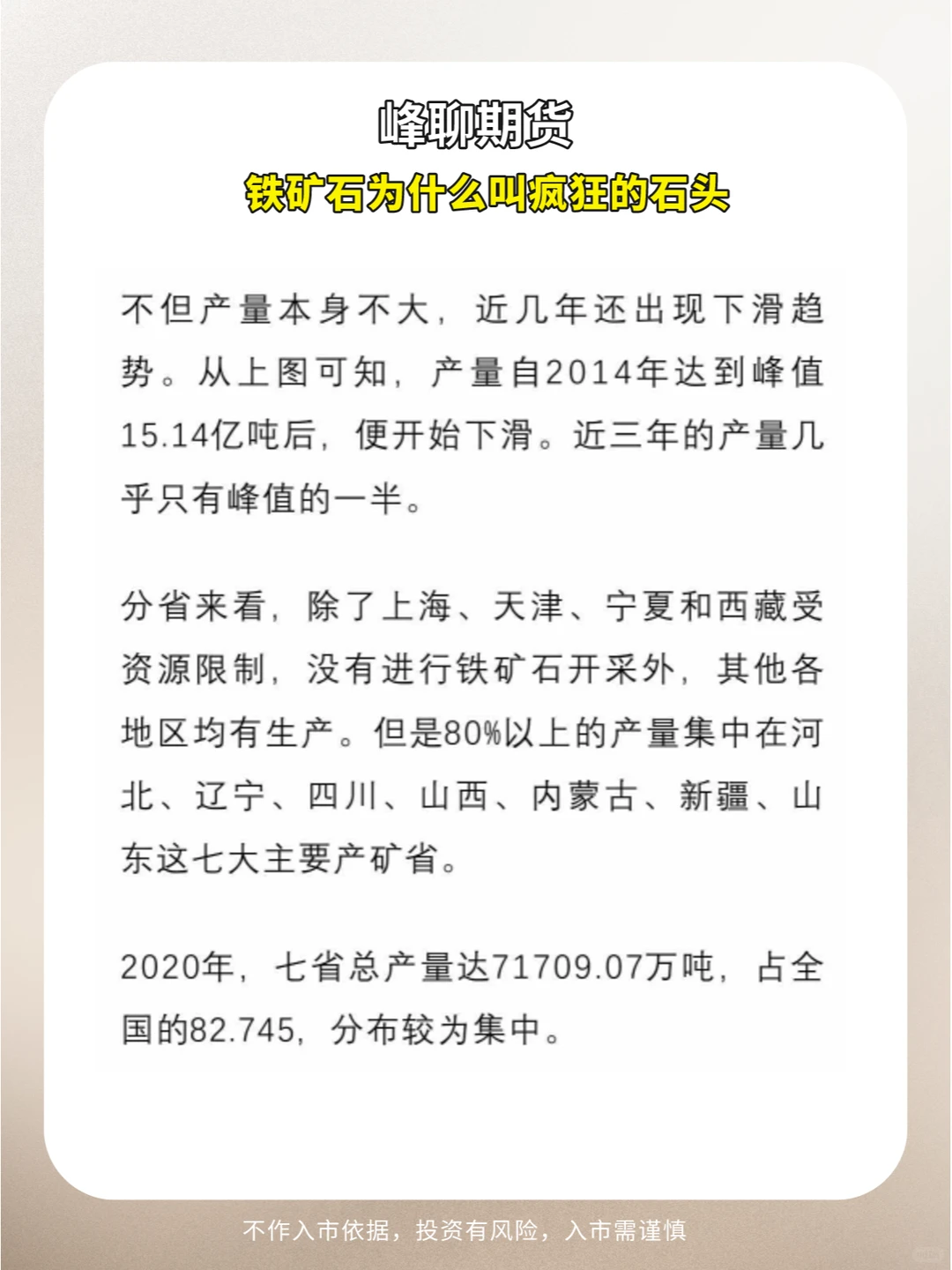 峰聊期货

铁矿石为什么叫疯狂的石头

不但产量本身不大，近几年还出现下滑趋势。从上图可知，产量自2014年达到峰值15.14亿吨后，便开始下滑。近三年的产量几乎只有峰值的一半。

分省来看，除了上海、天津、宁夏和西藏受资源限制，没有进行铁矿石开采外，其他各地区均有生产。但是80%以上的产量集中在河北、辽宁、四川、山西、内蒙古、新疆、山东这七大主要产矿省。

2020年，七省总产量达71709.07万吨，占全国的82.745，分布较为集中。

不作入市依据，投资有风险，入市需谨慎